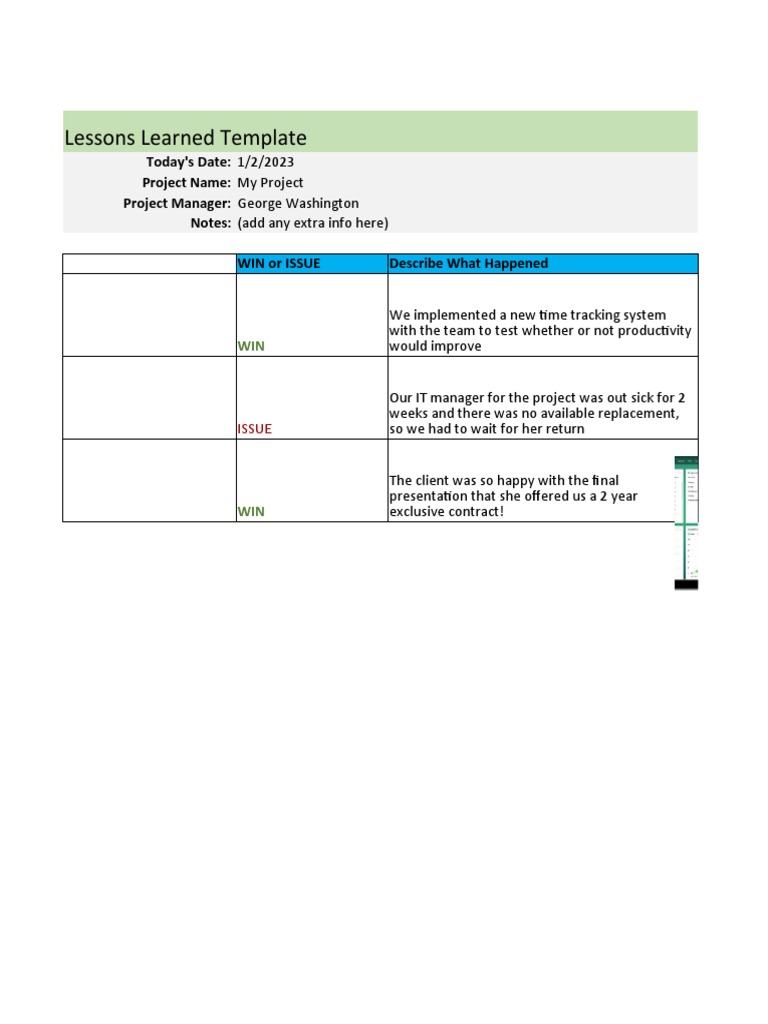 Lessons Learned Template

Today's Date: 1/2/2023
Project Name: My Project
Project Manager: George Washington
Notes: (add any extra info here)

| | WIN or ISSUE | Describe What Happened |
|---|---|---|
| | WIN | We implemented a new time tracking system with the team to test whether or not productivity would improve |
| | ISSUE | Our IT manager for the project was out sick for 2 weeks and there was no available replacement, so we had to wait for her return |
| | WIN | The client was so happy with the final presentation that she offered us a 2 year exclusive contract! |